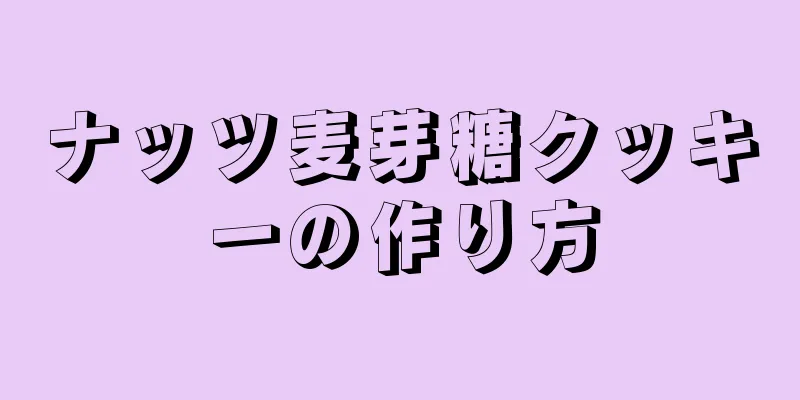 ナッツ麦芽糖クッキーの作り方